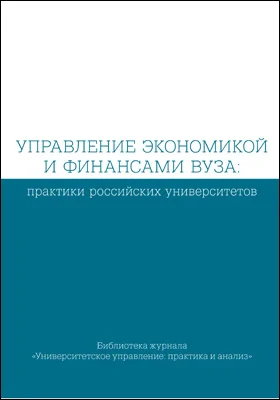 УПРАВЛЕНИЕ ЭКОНОМИКОЙ И ФИНАНСАМИ ВУЗА:
практики российских университетов

Библиотека журнала
«Университетское управление: практика и анализ»